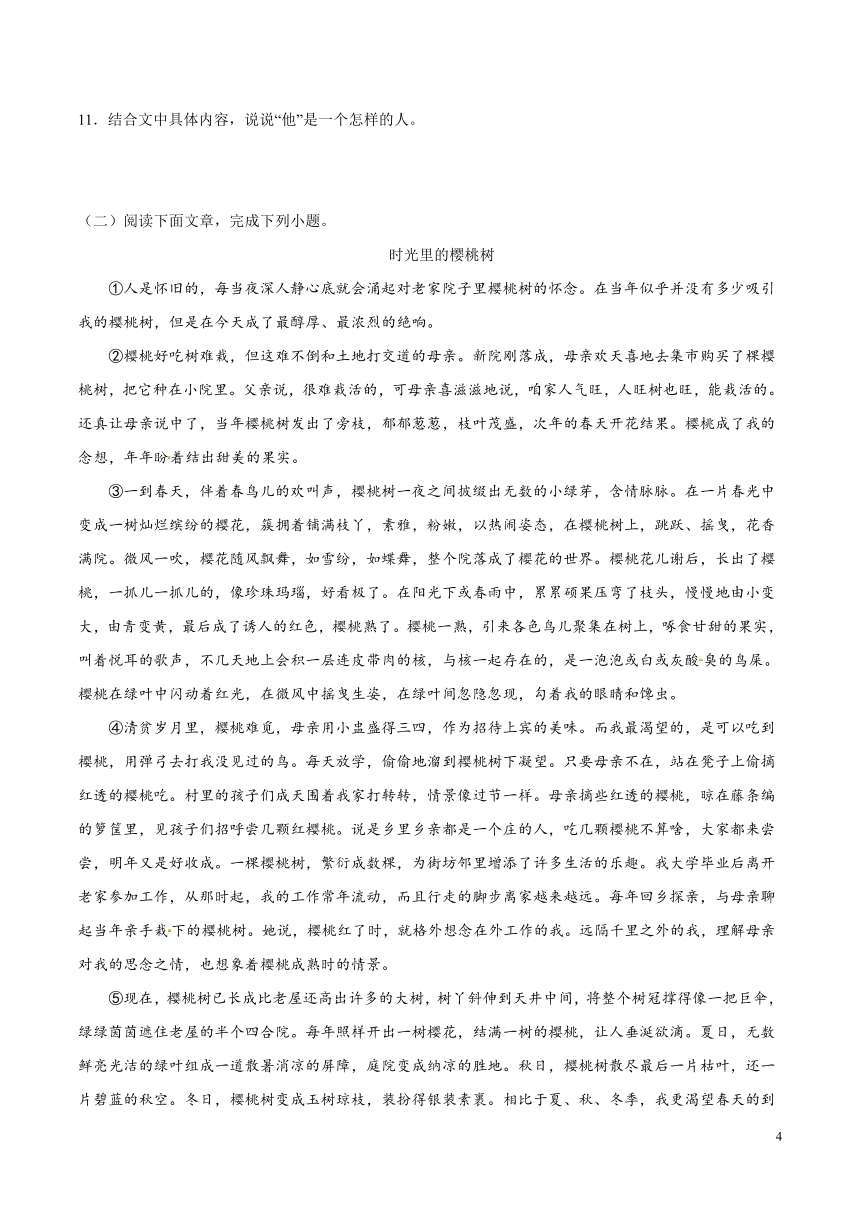 11．结合文中具体内容，说说“他”是一个怎样的人。

（二）阅读下面文章，完成下列小题。

时光里的樱桃树

①人是怀旧的，每当夜深人静心底就会涌起对老家院子里樱桃树的怀念。在当年似乎并没有多少吸引我的樱桃树，但是在今天成了最醇厚、最浓烈的绝响。

②樱桃好吃树难栽，但这难不倒和土地打交道的母亲。新院刚落成，母亲欢天喜地去集市购买了棵樱桃树，把它种在小院里。父亲说，很难栽活的，可母亲喜滋滋地说，咱家人气旺，人旺树也旺，能栽活的。还真让母亲说中了，当年樱桃树发出了旁枝，郁郁葱葱，枝叶茂盛，次年的春天开花结果。樱桃成了我的念想，年年盼着结出甜美的果实。

③一到春天，伴着春鸟儿的欢叫声，樱桃树一夜之间披缀出无数的小绿芽，含情脉脉。在一片春光中变成一树灿烂缤纷的樱花，簇拥着铺满枝丫，素雅，粉嫩，以热闹姿态，在樱桃树上，跳跃、摇曳，花香满院。微风一吹，樱花随风飘舞，如雪纷，如蝶舞，整个院落成了樱花的世界。樱桃花儿谢后，长出了樱桃，一抓儿一抓儿的，像珍珠玛瑙，好看极了。在阳光下或春雨中，累累硕果压弯了枝头，慢慢地由小变大，由青变黄，最后成了诱人的红色，樱桃熟了。樱桃一熟，引来各色鸟儿聚集在树上，啄食甘甜的果实，叫着悦耳的歌声，不几天地上会积一层连皮带肉的核，与核一起存在的，是一泡泡或白或灰酸臭的鸟屎。樱桃在绿叶中闪动着红光，在微风中摇曳生姿，在绿叶间忽隐忽现，勾着我的眼睛和馋虫。

④清贫岁月里，樱桃难觅，母亲用小盅盛得三四，作为招待上宾的美味。而我最渴望的，是可以吃到樱桃，用弹弓去打我没见过的鸟。每天放学，偷偷地溜到樱桃树下凝望。只要母亲不在，站在凳子上偷摘红透的樱桃吃。村里的孩子们成天围着我家打转转，情景像过节一样。母亲摘些红透的樱桃，晾在藤条编的箩筐里，见孩子们招呼尝几颗红樱桃。说是乡里乡亲都是一个庄的人，吃几颗樱桃不算啥，大家都来尝尝，明年又是好收成。一棵樱桃树，繁衍成数棵，为街坊邻里增添了许多生活的乐趣。我大学毕业后离开老家参加工作，从那时起，我的工作常年流动，而且行走的脚步离家越来越远。每年回乡探亲，与母亲聊起当年亲手栽下的樱桃树。她说，樱桃红了时，就格外想念在外工作的我。远隔千里之外的我，理解母亲对我的思念之情，也想象着樱桃成熟时的情景。

⑤现在，樱桃树已长成比老屋还高出许多的大树，树丫斜伸到天井中间，将整个树冠撑得像一把巨伞，绿绿茵茵遮住老屋的半个四合院。每年照样开出一树樱花，结满一树的樱桃，让人垂涎欲滴。夏日，无数鲜亮光洁的绿叶组成一道散暑消凉的屏障，庭院变成纳凉的胜地。秋日，樱桃树散尽最后一片枯叶，还一片碧蓝的秋空。冬日，樱桃树变成玉树琼枝，装扮得银装素裹。相比于夏、秋、冬季，我更渴望春天的到

4